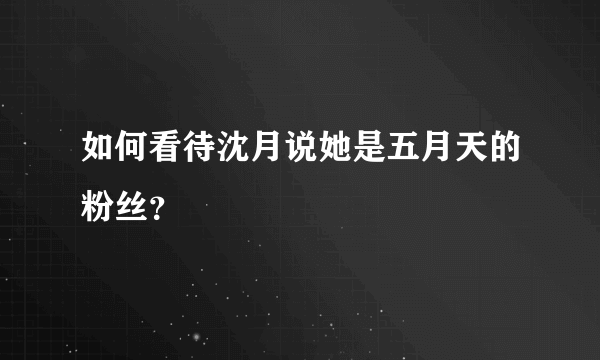 如何看待沈月说她是五月天的粉丝？